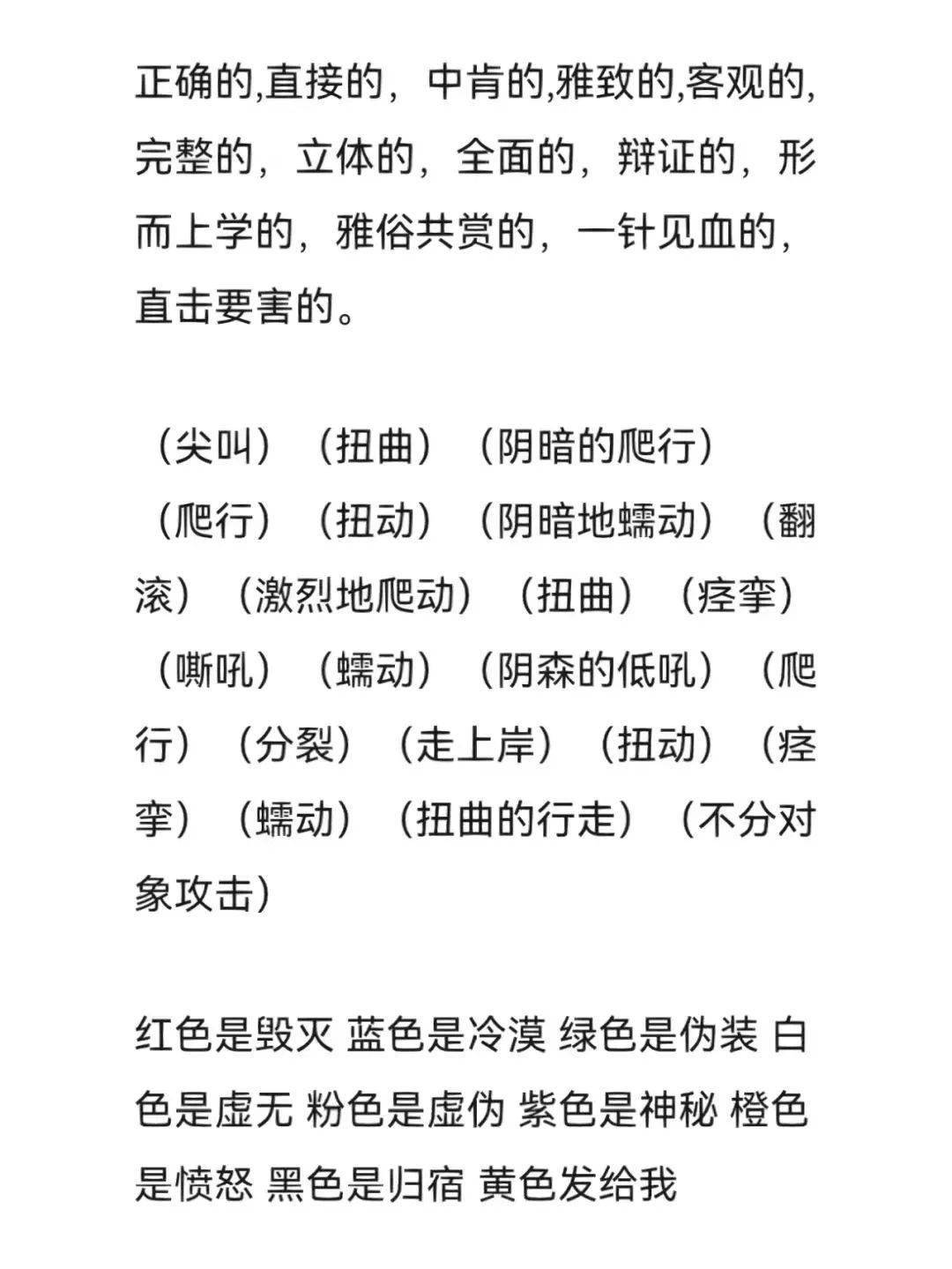 正确的,直接的，中肯的,雅致的,客观的,完整的，立体的，全面的，辩证的，形而上学的，雅俗共赏的，一针见血的，直击要害的。

（尖叫）（扭曲）（阴暗的爬行）（爬行）（扭动）（阴暗地蠕动）（翻滚）（激烈地爬动）（扭曲）（痉挛）（嘶吼）（蠕动）（阴森的低吼）（爬行）（分裂）（走上岸）（扭动）（痉挛）（蠕动）（扭曲的行走）（不分对象攻击）

红色是毁灭 蓝色是冷漠 绿色是伪装 白色是虚无 粉色是虚伪 紫色是神秘 橙色是愤怒 黑色是归宿 黄色发给我